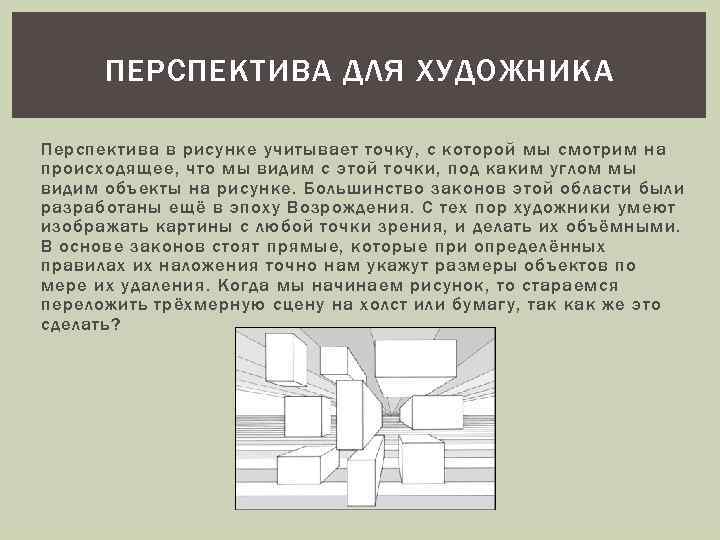 ПЕРСПЕКТИВА ДЛЯ ХУДОЖНИКА

Перспектива в рисунке учитывает точку, с которой мы смотрим на происходящее, что мы видим с этой точки, под каким углом мы видим объекты на рисунке. Большинство законов этой области были разработаны ещё в эпоху Возрождения. С тех пор художники умеют изображать картины с любой точки зрения, и делать их объёмными. В основе законов стоят прямые, которые при определённых правилах их наложения точно нам укажут размеры объектов по мере их удаления. Когда мы начинаем рисунок, то стараемся переложить трёхмерную сцену на холст или бумагу, так как же это сделать?